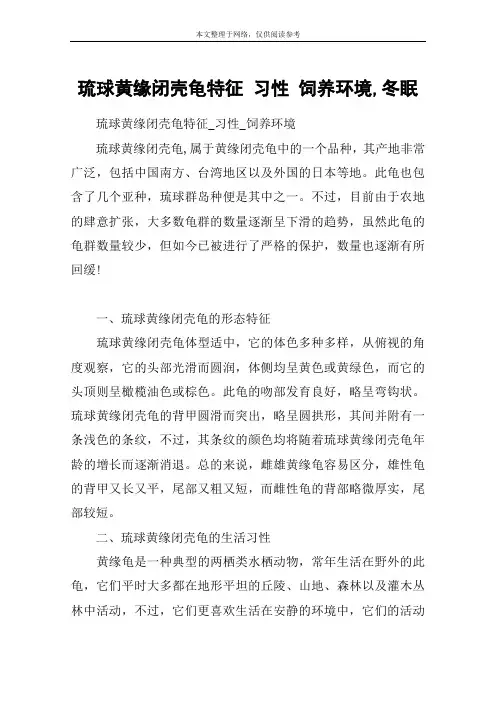 本文整理于网络，仅供阅读参考

琉球黄缘闭壳龟特征 习性 饲养环境,冬眠

琉球黄缘闭壳龟特征_习性_饲养环境

琉球黄缘闭壳龟,属于黄缘闭壳龟中的一个品种，其产地非常广泛，包括中国南方、台湾地区以及外国的日本等地。此龟也包含了几个亚种，琉球群岛种便是其中之一。不过，目前由于农地的肆意扩张，大多数龟群的数量逐渐呈下滑的趋势，虽然此龟的龟群数量较少，但如今已被进行了严格的保护，数量也逐渐有所回缓!

一、琉球黄缘闭壳龟的形态特征

琉球黄缘闭壳龟体型适中，它的体色多种多样，从俯视的角度观察，它的头部光滑而圆润，体侧均呈黄色或黄绿色，而它的头顶则呈橄榄油色或棕色。此龟的吻部发育良好，略呈弯钩状。琉球黄缘闭壳龟的背甲圆滑而突出，略呈圆拱形，其间并附有一条浅色的条纹，不过，其条纹的颜色均将随着琉球黄缘闭壳龟年龄的增长而逐渐消退。总的来说，雌雄黄缘龟容易区分，雄性龟的背甲又长又平，尾部又粗又短，而雌性龟的背部略微厚实，尾部较短。

二、琉球黄缘闭壳龟的生活习性

黄缘龟是一种典型的两栖类水栖动物，常年生活在野外的此龟，它们平时大多都在地形平坦的丘陵、山地、森林以及灌木丛林中活动，不过，它们更喜欢生活在安静的环境中，它们的活动